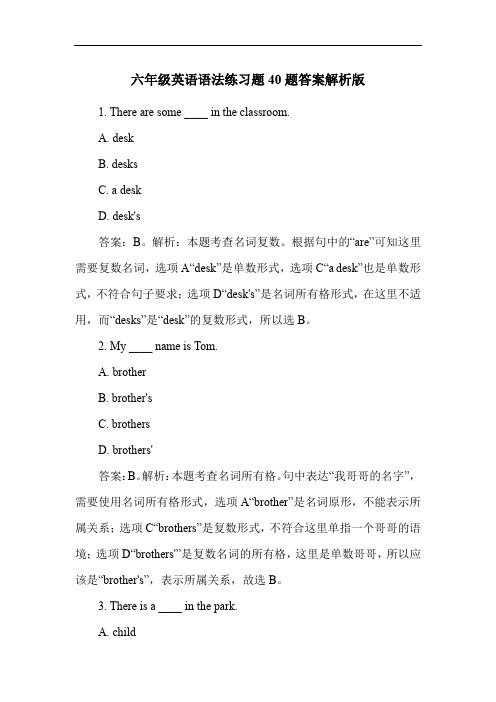 六年级英语语法练习题 40 题答案解析版

1. There are some ____ in the classroom.

A. desk

B. desks

C. a desk

D. desk's

答案：B。解析：本题考查名词复数。根据句中的“are”可知这里需要复数名词，选项 A“desk”是单数形式，选项 C“a desk”也是单数形式，不符合句子要求；选项 D“desk's”是名词所有格形式，在这里不适用，而“desks”是“desk”的复数形式，所以选 B。

2. My ____ name is Tom.

A. brother

B. brother's

C. brothers

D. brothers'

答案：B。解析：本题考查名词所有格。句中表达“我哥哥的名字”，需要使用名词所有格形式，选项 A“brother”是名词原形，不能表示所属关系；选项 C“brothers”是复数形式，不符合这里单指一个哥哥的语境；选项 D“brothers'”是复数名词的所有格，这里是单数哥哥，所以应该是“brother's”，表示所属关系，故选 B。

3. There is a ____ in the park.

A. child